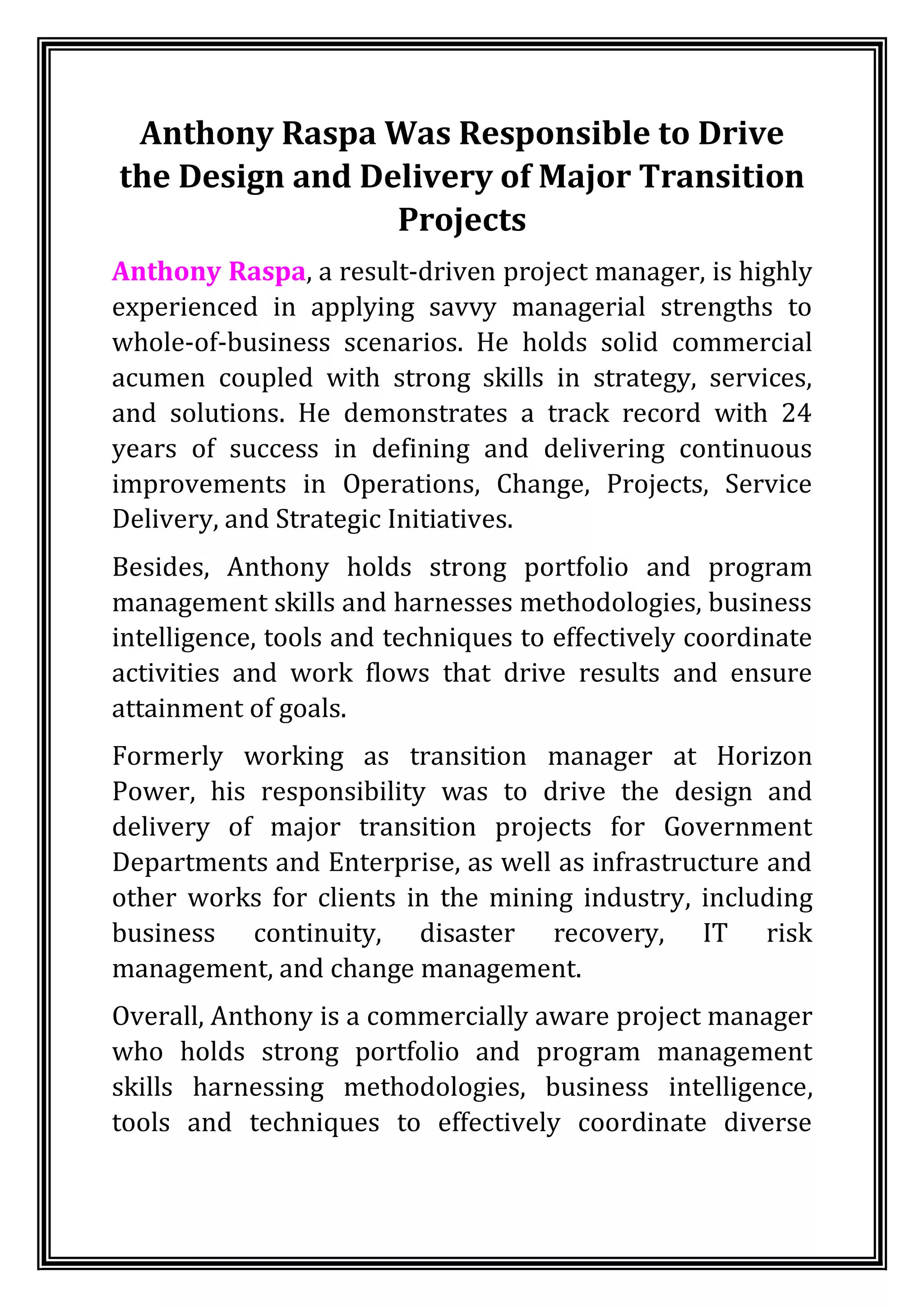 Anthony Raspa Was Responsible to Drive the Design and Delivery of Major Transition Projects

Anthony Raspa, a result-driven project manager, is highly experienced in applying savvy managerial strengths to whole-of-business scenarios. He holds solid commercial acumen coupled with strong skills in strategy, services, and solutions. He demonstrates a track record with 24 years of success in defining and delivering continuous improvements in Operations, Change, Projects, Service Delivery, and Strategic Initiatives.

Besides, Anthony holds strong portfolio and program management skills and harnesses methodologies, business intelligence, tools and techniques to effectively coordinate activities and work flows that drive results and ensure attainment of goals.

Formerly working as transition manager at Horizon Power, his responsibility was to drive the design and delivery of major transition projects for Government Departments and Enterprise, as well as infrastructure and other works for clients in the mining industry, including business continuity, disaster recovery, IT risk management, and change management.

Overall, Anthony is a commercially aware project manager who holds strong portfolio and program management skills harnessing methodologies, business intelligence, tools and techniques to effectively coordinate diverse